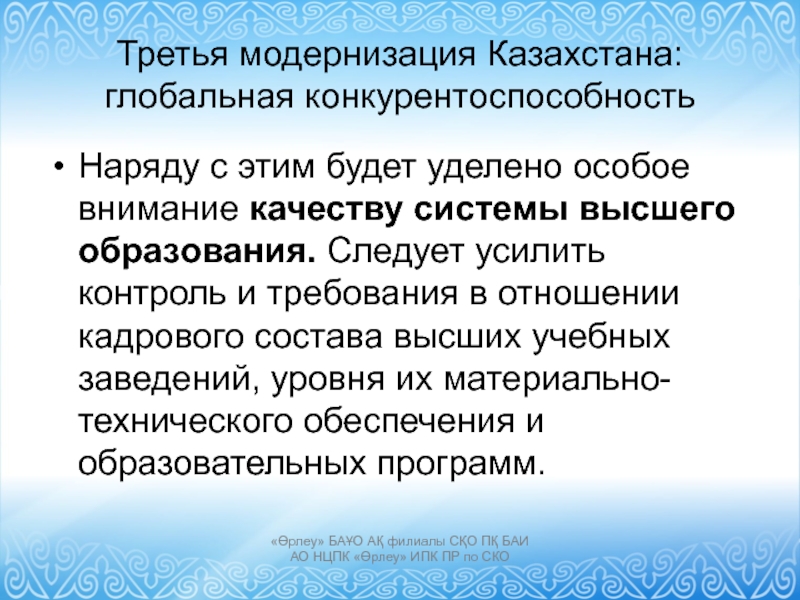 Третья модернизация Казахстана: глобальная конкурентоспособность

• Наряду с этим будет уделено особое внимание качеству системы высшего образования. Следует усилить контроль и требования в отношении кадрового состава высших учебных заведений, уровня их материально-технического обеспечения и образовательных программ.

«Өрлеу» БАҰО АҚ филиалы СҚО ПҚ БАИ
АО НЦПК «Өрлеу» ИПК ПР по СКО